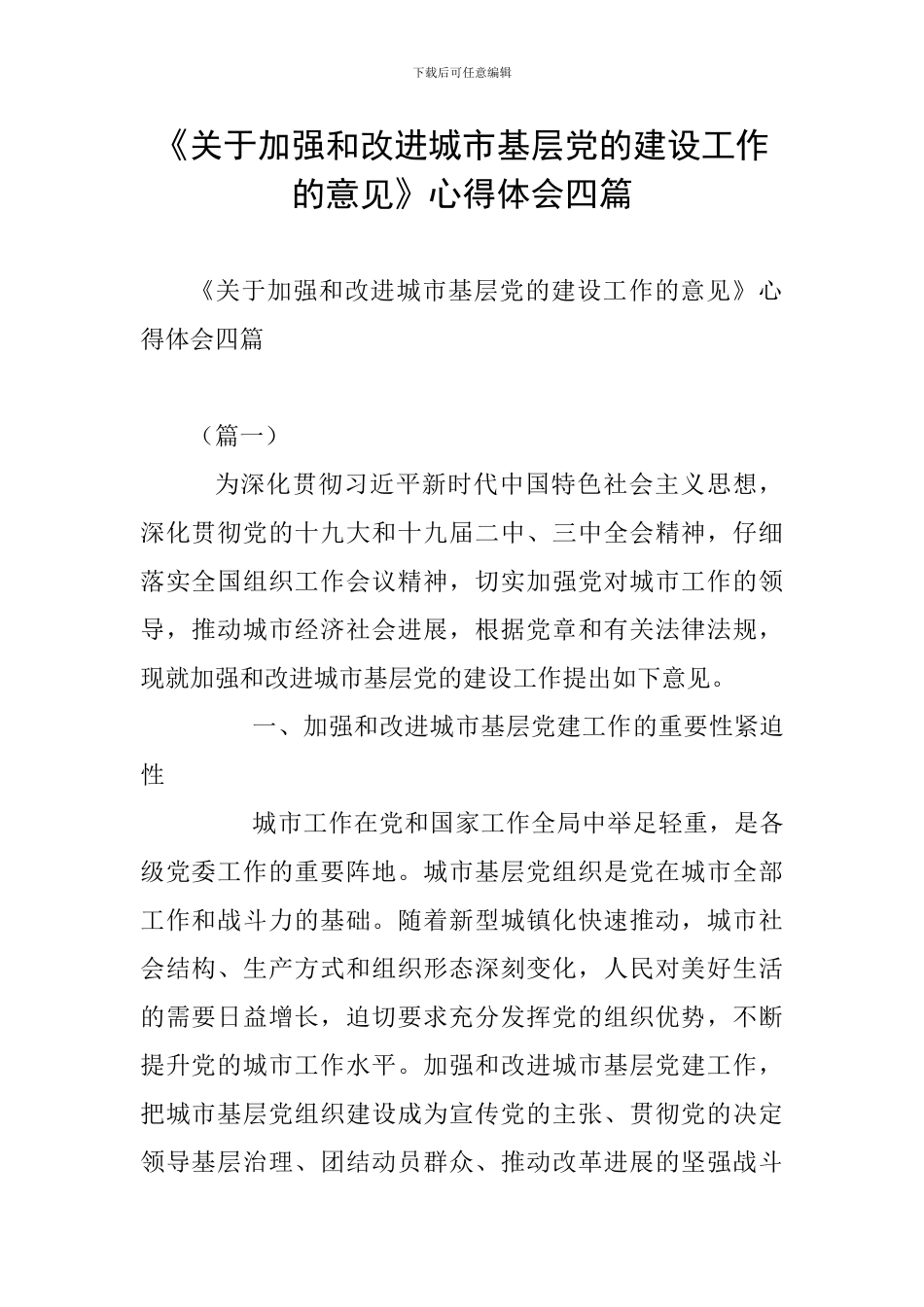 下载后可任意编辑

《关于加强和改进城市基层党的建设工作的意见》心得体会四篇

《关于加强和改进城市基层党的建设工作的意见》心得体会四篇

（篇一）

为深化贯彻习近平新时代中国特色社会主义思想，深化贯彻党的十九大和十九届二中、三中全会精神，仔细落实全国组织工作会议精神，切实加强党对城市工作的领导，推动城市经济社会进展，根据党章和有关法律法规，现就加强和改进城市基层党的建设工作提出如下意见。

一、加强和改进城市基层党建工作的重要性紧迫性

城市工作在党和国家工作全局中举足轻重，是各级党委工作的重要阵地。城市基层党组织是党在城市全部工作和战斗力的基础。随着新型城镇化快速推动，城市社会结构、生产方式和组织形态深刻变化，人民对美好生活的需要日益增长，迫切要求充分发挥党的组织优势，不断提升党的城市工作水平。加强和改进城市基层党建工作，把城市基层党组织建设成为宣传党的主张、贯彻党的决定领导基层治理、团结动员群众、推动改革进展的坚强战斗